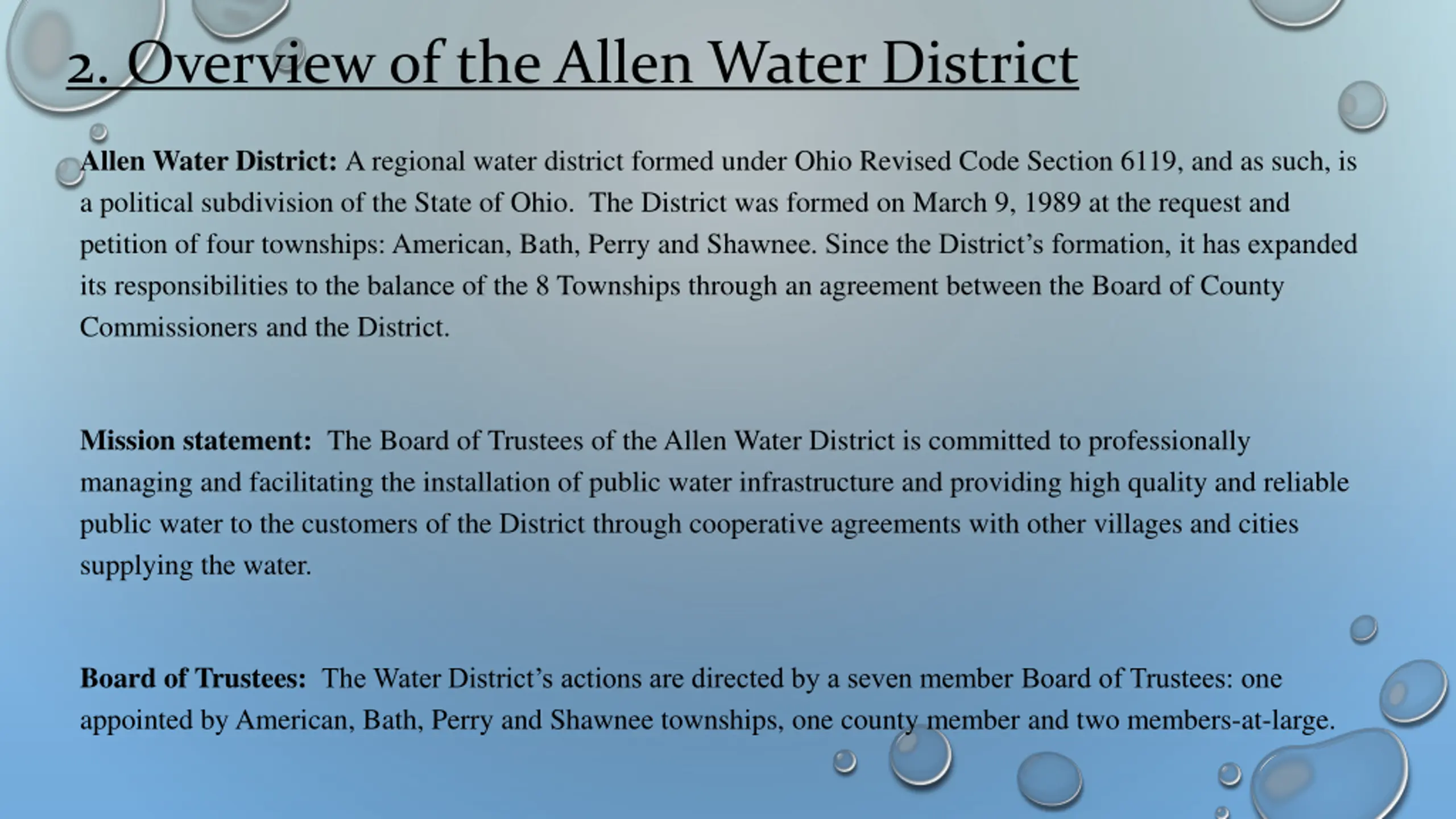 2. Overview of the Allen Water District

Allen Water District: A regional water district formed under Ohio Revised Code Section 6119, and as such, is a political subdivision of the State of Ohio. The District was formed on March 9, 1989 at the request and petition of four townships: American, Bath, Perry and Shawnee. Since the District's formation, it has expanded its responsibilities to the balance of the 8 Townships through an agreement between the Board of County Commissioners and the District.

Mission statement: The Board of Trustees of the Allen Water District is committed to professionally managing and facilitating the installation of public water infrastructure and providing high quality and reliable public water to the customers of the District through cooperative agreements with other villages and cities supplying the water.

Board of Trustees: The Water District's actions are directed by a seven member Board of Trustees: one appointed by American, Bath, Perry and Shawnee townships, one county member and two members-at-large.